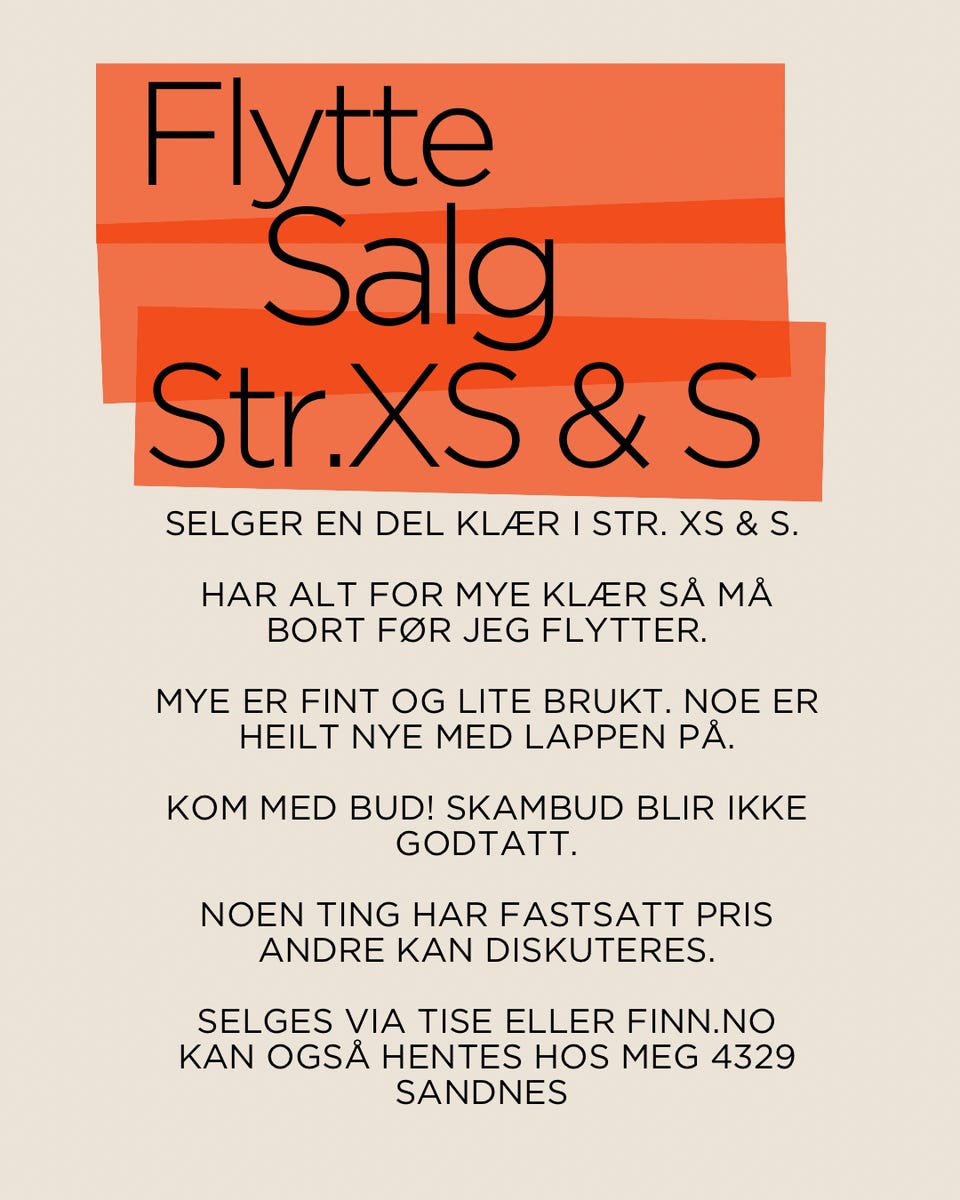 Flytte
Salg
Str.XS & S

SELGER EN DEL KLÆR I STR. XS & S.

HAR ALT FOR MYE KLÆR SÅ MÅ BORT FØR JEG FLYTTER.

MYE ER FINT OG LITE BRUKT. NOE ER HEILT NYE MED LAPPEN PÅ.

KOM MED BUD! SKAMBUD BLIR IKKE GODTATT.

NOEN TING HAR FASTSATT PRIS ANDRE KAN DISKUTERES.

SELGES VIA TISE ELLER FINN.NO KAN OGSÅ HENTES HOS MEG 4329 SANDNES